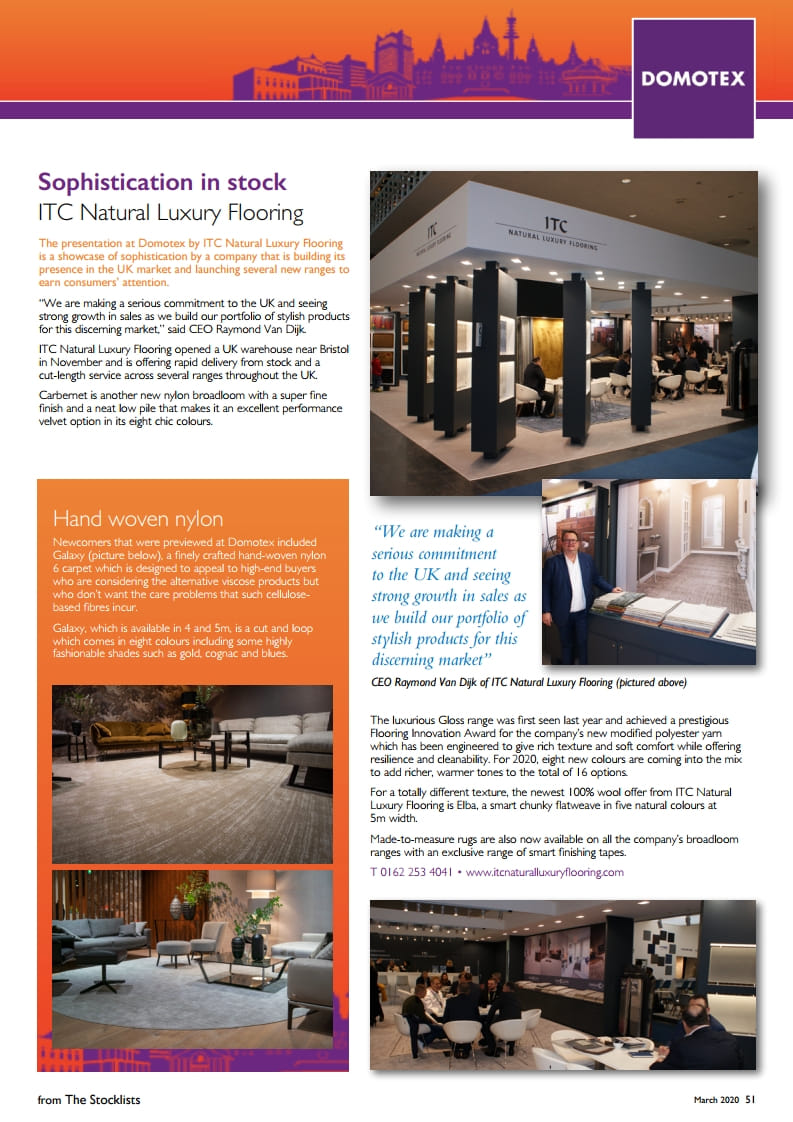 DOMOTEX

Sophistication in stock

ITC Natural Luxury Flooring

The presentation at Domotex by ITC Natural Luxury Flooring is a showcase of sophistication by a company that is building its presence in the UK market and launching several new ranges to earn consumers' attention.

"We are making a serious commitment to the UK and seeing strong growth in sales as we build our portfolio of stylish products for this discerning market," said CEO Raymond Van Dijk.

ITC Natural Luxury Flooring opened a UK warehouse near Bristol in November and is offering rapid delivery from stock and a cut-length service across several ranges throughout the UK.

Carbernet is another new nylon broadloom with a super fine finish and a neat low pile that makes it an excellent performance velvet option in its eight chic colours.

ITC
NATURAL LUXURY FLOORING

Hand woven nylon

Newcomers that were previewed at Domotex included Galaxy (picture below), a finely crafted hand-woven nylon 6 carpet which is designed to appeal to high-end buyers who are considering the alternative viscose products but who don't want the care problems that such cellulose-based fibres incur.

Galaxy, which is available in 4 and 5m, is a cut and loop which comes in eight colours including some highly fashionable shades such as gold, cognac and blues.

"We are making a serious commitment to the UK and seeing strong growth in sales as we build our portfolio of stylish products for this discerning market"

CEO Raymond Van Dijk of ITC Natural Luxury Flooring (pictured above)

The luxurious Gloss range was first seen last year and achieved a prestigious Flooring Innovation Award for the company's new modified polyester yarn which has been engineered to give rich texture and soft comfort while offering resilience and cleanability. For 2020, eight new colours are coming into the mix to add richer, warmer tones to the total of 16 options.

For a totally different texture, the newest 100% wool offer from ITC Natural Luxury Flooring is Elba, a smart chunky flatweave in five natural colours at 5m width.

Made-to-measure rugs are also now available on all the company's broadloom ranges with an exclusive range of smart finishing tapes.

T 0162 253 4041 • www.itcnaturalluxuryflooring.com

from The Stocklists

March 2020 51